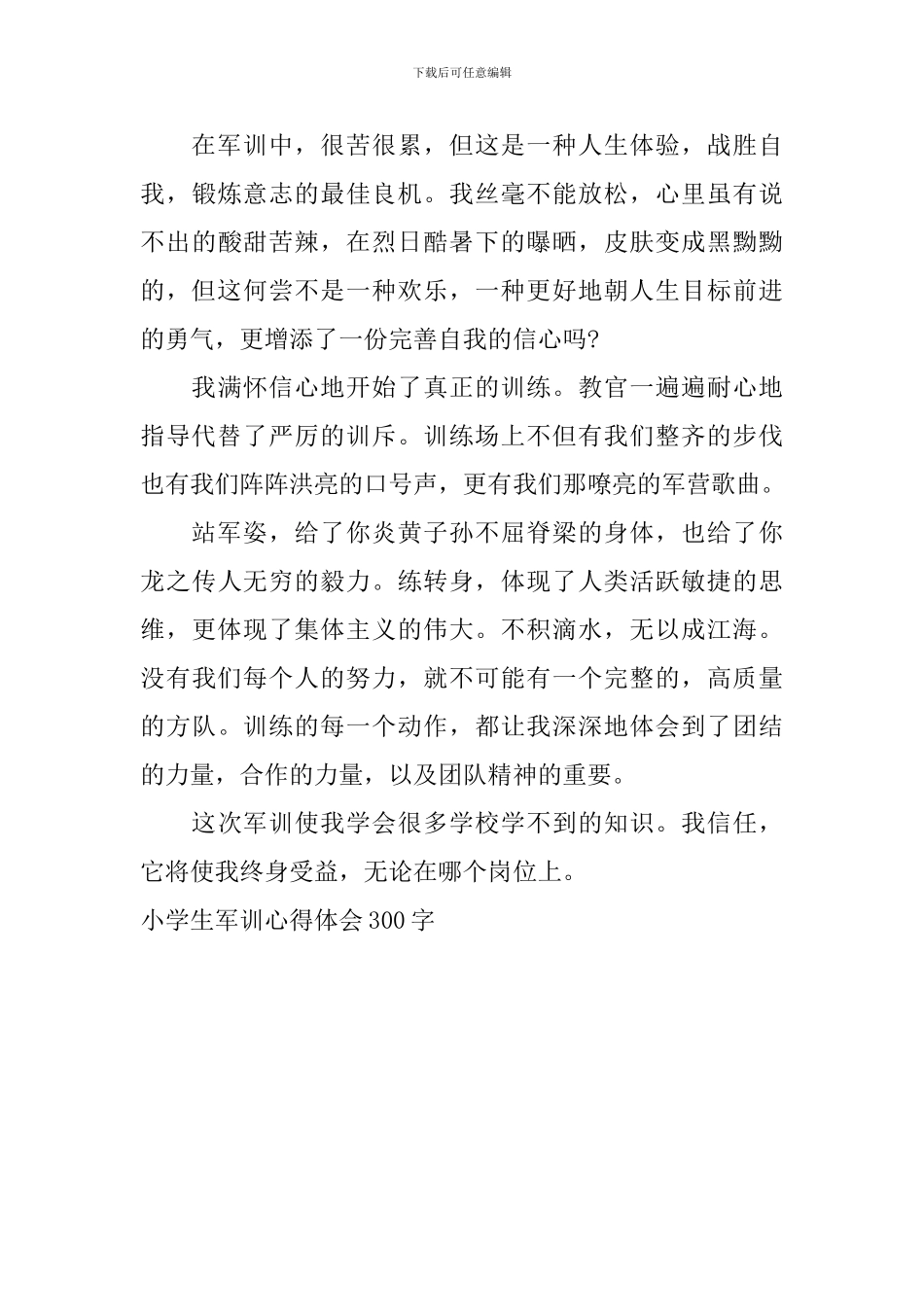 下载后可任意编辑

在军训中，很苦很累，但这是一种人生体验，战胜自我，锻炼意志的最佳良机。我丝毫不能放松，心里虽有说不出的酸甜苦辣，在烈日酷暑下的曝晒，皮肤变成黑黝黝的，但这何尝不是一种欢乐，一种更好地朝人生目标前进的勇气，更增添了一份完善自我的信心吗?

我满怀信心地开始了真正的训练。教官一遍遍耐心地指导代替了严厉的训斥。训练场上不但有我们整齐的步伐也有我们阵阵洪亮的口号声，更有我们那嘹亮的军营歌曲。

站军姿，给了你炎黄子孙不屈脊梁的身体，也给了你龙之传人无穷的毅力。练转身，体现了人类活跃敏捷的思维，更体现了集体主义的伟大。不积滴水，无以成江海。没有我们每个人的努力，就不可能有一个完整的，高质量的方队。训练的每一个动作，都让我深深地体会到了团结的力量，合作的力量，以及团队精神的重要。

这次军训使我学会很多学校学不到的知识。我信任，它将使我终身受益，无论在哪个岗位上。

小学生军训心得体会300字